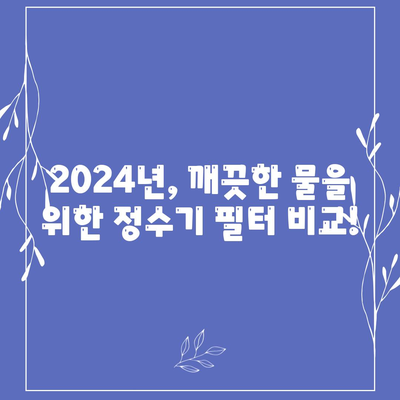 2024년, 깨끗한 물을 위한 정수기 필터 비교!